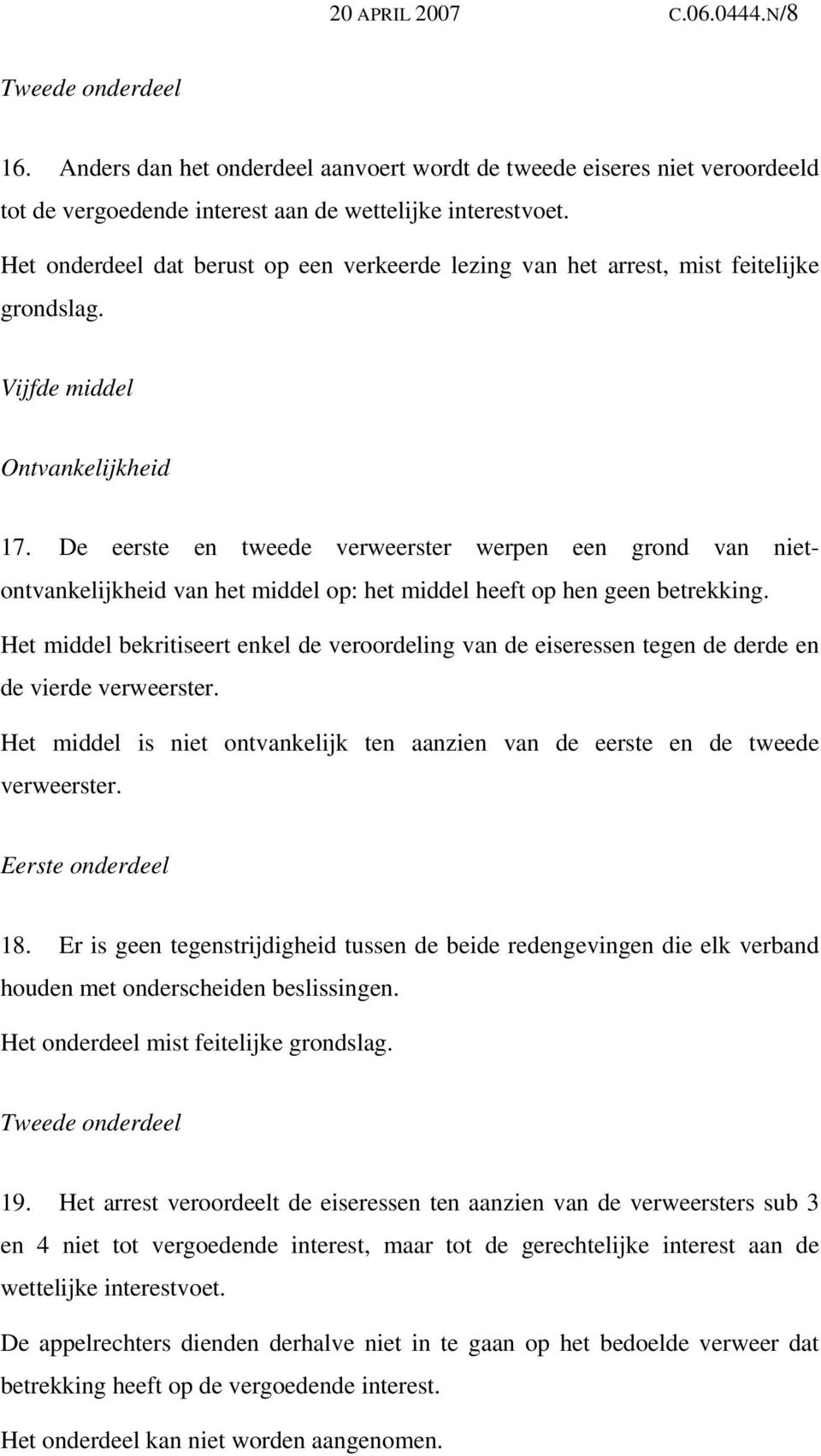 20 APRIL 2007 C.06.0444.N/8

Tweede onderdeel

16. Anders dan het onderdeel aanvoert wordt de tweede eiseres niet veroordeeld tot de vergoedende interest aan de wettelijke interestvoet.

Het onderdeel dat berust op een verkeerde lezing van het arrest, mist feitelijke grondslag.

Vijfde middel

Ontvankelijkheid

17. De eerste en tweede verweerster werpen een grond van niet-ontvankelijkheid van het middel op: het middel heeft op hen geen betrekking.

Het middel bekritiseert enkel de veroordeling van de eiseressen tegen de derde en de vierde verweerster.

Het middel is niet ontvankelijk ten aanzien van de eerste en de tweede verweerster.

Eerste onderdeel

18. Er is geen tegenstrijdigheid tussen de beide redengevingen die elk verband houden met onderscheiden beslissingen.

Het onderdeel mist feitelijke grondslag.

Tweede onderdeel

19. Het arrest veroordeelt de eiseressen ten aanzien van de verweersters sub 3 en 4 niet tot vergoedende interest, maar tot de gerechtelijke interest aan de wettelijke interestvoet.

De appelrechters dienden derhalve niet in te gaan op het bedoelde verweer dat betrekking heeft op de vergoedende interest.

Het onderdeel kan niet worden aangenomen.